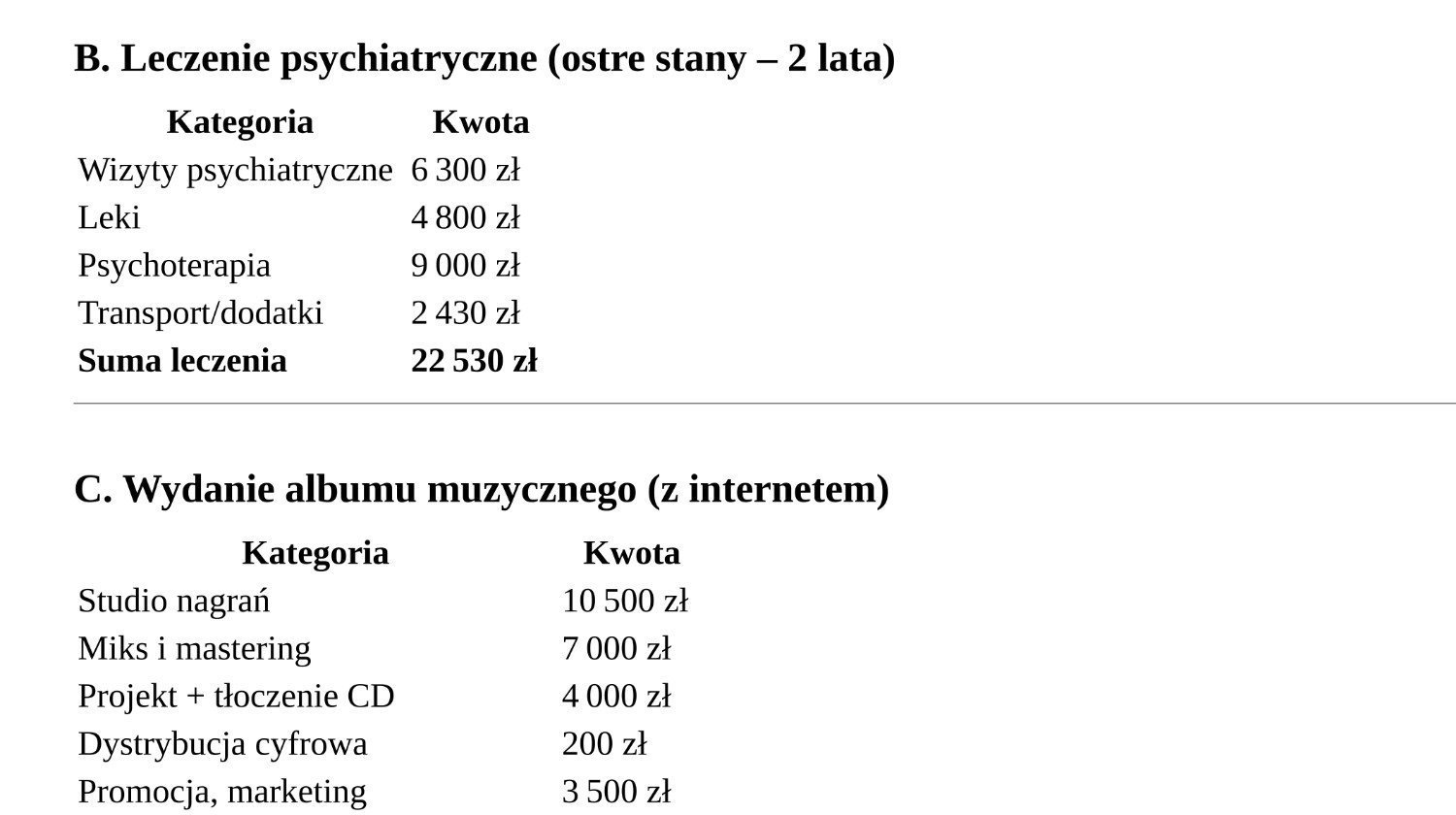 B. Leczenie psychiatryczne (ostre stany – 2 lata)

| Kategoria | Kwota |
|---|---|
| Wizyty psychiatryczne | 6 300 zł |
| Leki | 4 800 zł |
| Psychoterapia | 9 000 zł |
| Transport/dodatki | 2 430 zł |
| **Suma leczenia** | **22 530 zł** |

C. Wydanie albumu muzycznego (z internetem)

| Kategoria | Kwota |
|---|---|
| Studio nagrań | 10 500 zł |
| Miks i mastering | 7 000 zł |
| Projekt + tłoczenie CD | 4 000 zł |
| Dystrybucja cyfrowa | 200 zł |
| Promocja, marketing | 3 500 zł |